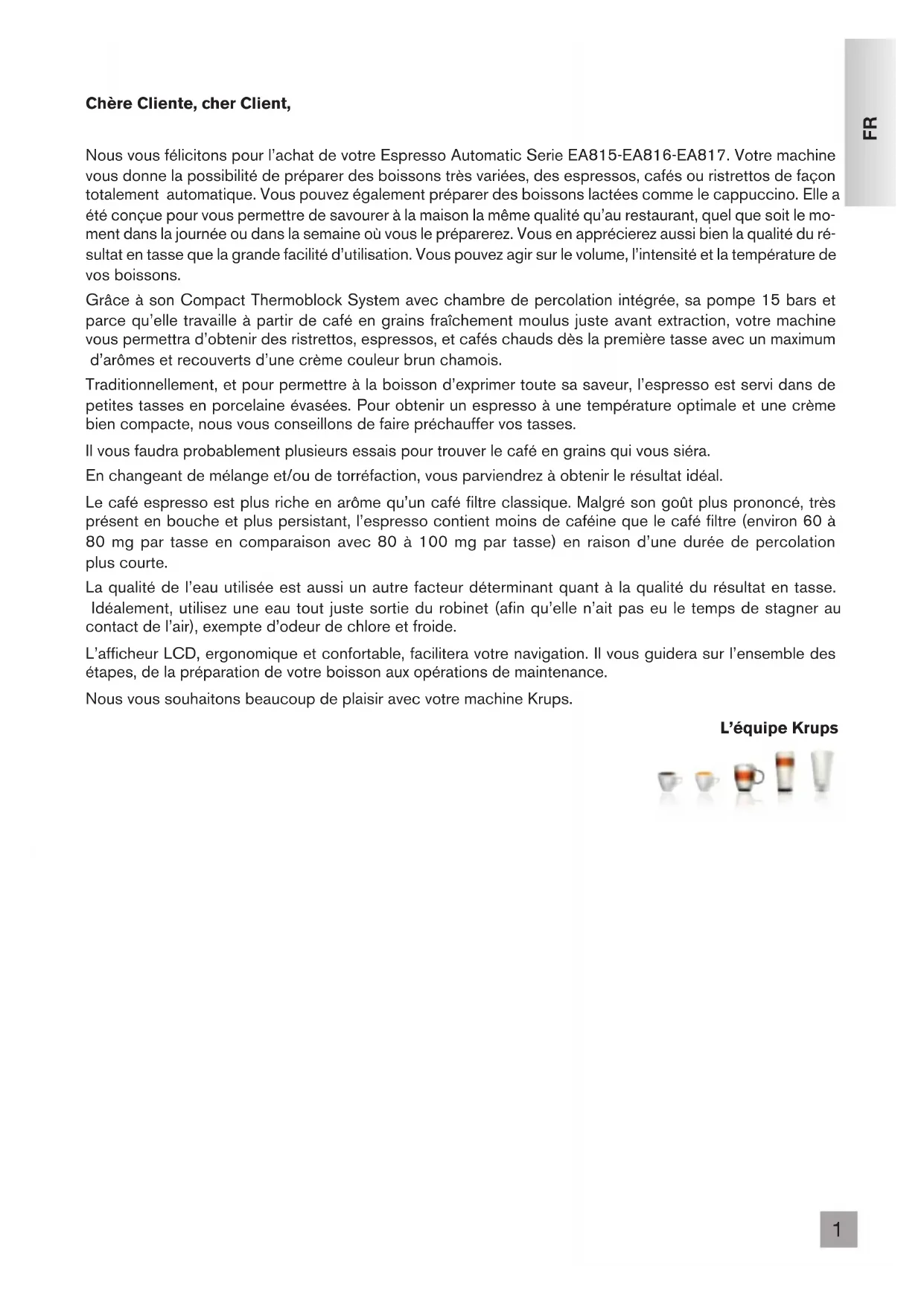 FR

Chère Cliente, cher Client,

Nous vous félicitons pour l'achat de votre Espresso Automatic Serie EA815-EA816-EA817. Votre machine vous donne la possibilité de préparer des boissons très variées, des espressos, cafés ou ristrettos de façon totalement automatique. Vous pouvez également préparer des boissons lactées comme le cappuccino. Elle a été conçue pour vous permettre de savourer à la maison la même qualité qu'au restaurant, quel que soit le moment dans la journée ou dans la semaine où vous le préparerez. Vous en apprécierez aussi bien la qualité du résultat en tasse que la grande facilité d'utilisation. Vous pouvez agir sur le volume, l'intensité et la température de vos boissons.

Grâce à son Compact Thermoblock System avec chambre de percolation intégrée, sa pompe 15 bars et parce qu'elle travaille à partir de café en grains fraîchement moulus juste avant extraction, votre machine vous permettra d'obtenir des ristrettos, espressos, et cafés chauds dès la première tasse avec un maximum d'arômes et recouverts d'une crème couleur brun chamois.

Traditionnellement, et pour permettre à la boisson d'exprimer toute sa saveur, l'espresso est servi dans de petites tasses en porcelaine évasées. Pour obtenir un espresso à une température optimale et une crème bien compacte, nous vous conseillons de faire préchauffer vos tasses.

Il vous faudra probablement plusieurs essais pour trouver le café en grains qui vous siéra.

En changeant de mélange et/ou de torréfaction, vous parviendrez à obtenir le résultat idéal.

Le café espresso est plus riche en arôme qu'un café filtre classique. Malgré son goût plus prononcé, très présent en bouche et plus persistant, l'espresso contient moins de caféine que le café filtre (environ 60 à 80 mg par tasse en comparaison avec 80 à 100 mg par tasse) en raison d'une durée de percolation plus courte.

La qualité de l'eau utilisée est aussi un autre facteur déterminant quant à la qualité du résultat en tasse. Idéalement, utilisez une eau tout juste sortie du robinet (afin qu'elle n'ait pas eu le temps de stagner au contact de l'air), exempte d'odeur de chlore et froide.

L'afficheur LCD, ergonomique et confortable, facilitera votre navigation. Il vous guidera sur l'ensemble des étapes, de la préparation de votre boisson aux opérations de maintenance.

Nous vous souhaitons beaucoup de plaisir avec votre machine Krups.

L'équipe Krups

1